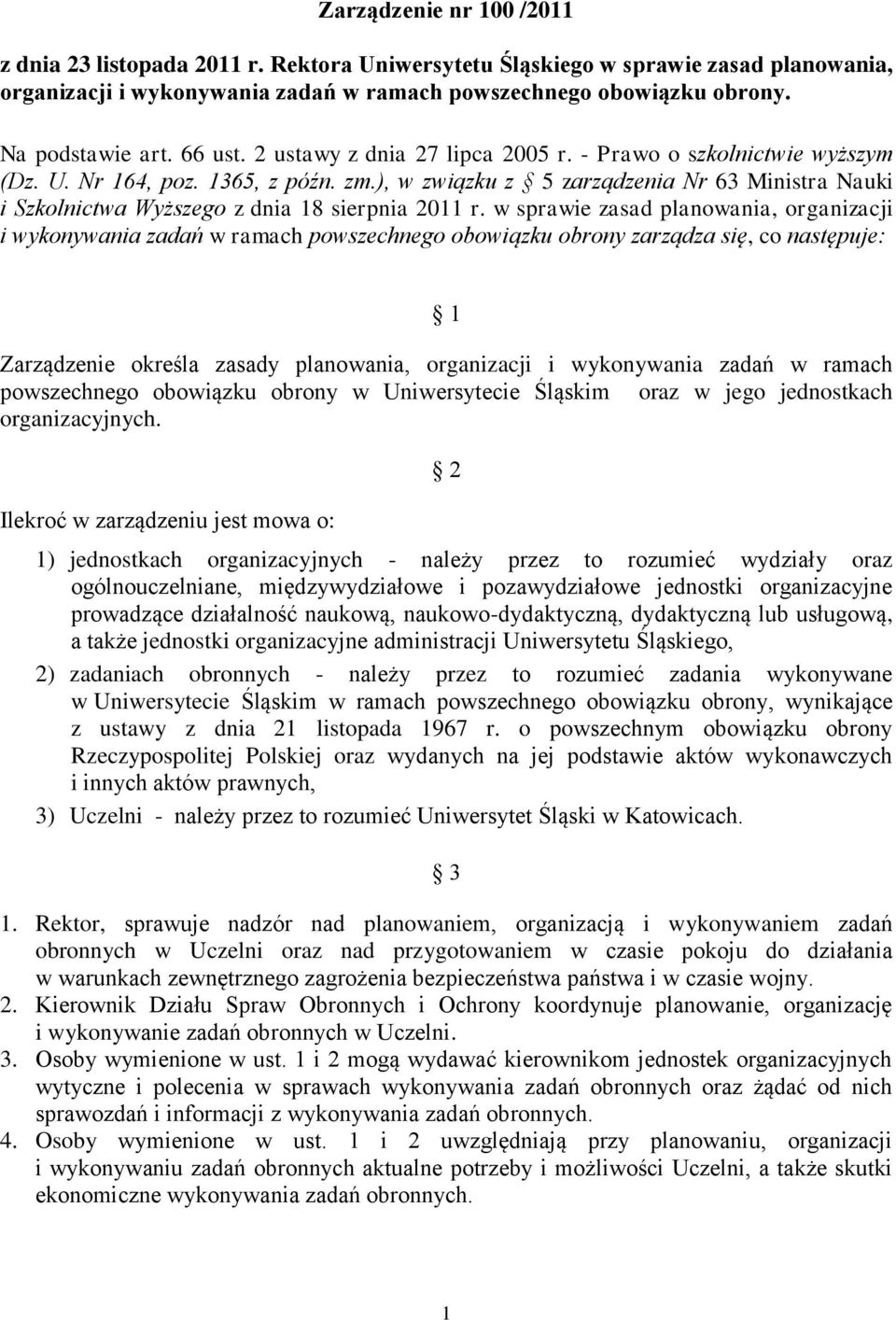 Zarządzenie nr 100 /2011

z dnia 23 listopada 2011 r. Rektora Uniwersytetu Śląskiego w sprawie zasad planowania, organizacji i wykonywania zadań w ramach powszechnego obowiązku obrony.

Na podstawie art. 66 ust. 2 ustawy z dnia 27 lipca 2005 r. - Prawo o szkolnictwie wyższym (Dz. U. Nr 164, poz. 1365, z późn. zm.), w związku z § 5 zarządzenia Nr 63 Ministra Nauki i Szkolnictwa Wyższego z dnia 18 sierpnia 2011 r. w sprawie zasad planowania, organizacji i wykonywania zadań w ramach powszechnego obowiązku obrony zarządza się, co następuje:

§ 1

Zarządzenie określa zasady planowania, organizacji i wykonywania zadań w ramach powszechnego obowiązku obrony w Uniwersytecie Śląskim oraz w jego jednostkach organizacyjnych.

§ 2

Ilekroć w zarządzeniu jest mowa o:

1) jednostkach organizacyjnych - należy przez to rozumieć wydziały oraz ogólnouczelniane, międzywydziałowe i pozawydziałowe jednostki organizacyjne prowadzące działalność naukową, naukowo-dydaktyczną, dydaktyczną lub usługową, a także jednostki organizacyjne administracji Uniwersytetu Śląskiego,

2) zadaniach obronnych - należy przez to rozumieć zadania wykonywane w Uniwersytecie Śląskim w ramach powszechnego obowiązku obrony, wynikające z ustawy z dnia 21 listopada 1967 r. o powszechnym obowiązku obrony Rzeczypospolitej Polskiej oraz wydanych na jej podstawie aktów wykonawczych i innych aktów prawnych,

3) Uczelni - należy przez to rozumieć Uniwersytet Śląski w Katowicach.

§ 3

1. Rektor, sprawuje nadzór nad planowaniem, organizacją i wykonywaniem zadań obronnych w Uczelni oraz nad przygotowaniem w czasie pokoju do działania w warunkach zewnętrznego zagrożenia bezpieczeństwa państwa i w czasie wojny.
2. Kierownik Działu Spraw Obronnych i Ochrony koordynuje planowanie, organizację i wykonywanie zadań obronnych w Uczelni.
3. Osoby wymienione w ust. 1 i 2 mogą wydawać kierownikom jednostek organizacyjnych wytyczne i polecenia w sprawach wykonywania zadań obronnych oraz żądać od nich sprawozdań i informacji z wykonywania zadań obronnych.
4. Osoby wymienione w ust. 1 i 2 uwzględniają przy planowaniu, organizacji i wykonywaniu zadań obronnych aktualne potrzeby i możliwości Uczelni, a także skutki ekonomiczne wykonywania zadań obronnych.

1